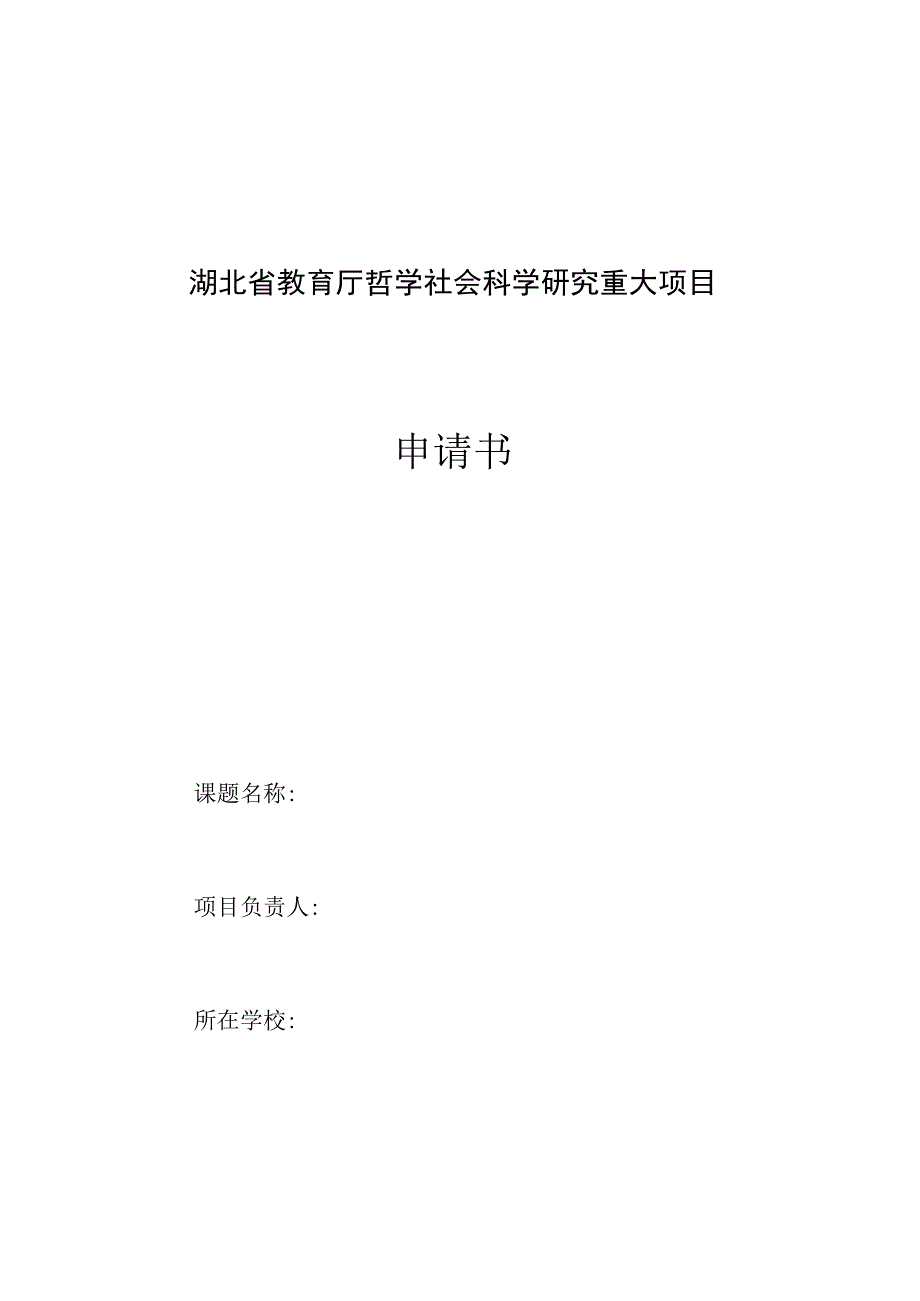 湖北省教育厅哲学社会科学研究重大项目

申请书

课题名称:

项目负责人:

所在学校: